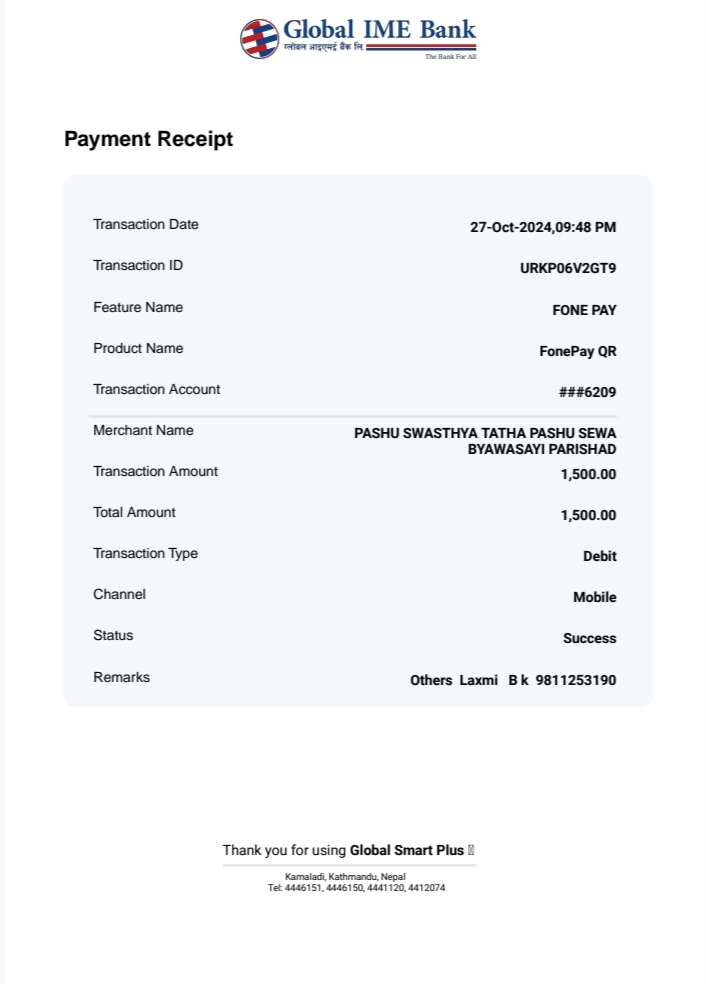 Global IME Bank
ग्लोबल आइएमई बैंक लि.
The Bank For All

Payment Receipt

| | |
|---|---|
| Transaction Date | 27-Oct-2024,09:48 PM |
| Transaction ID | URKP06V2GT9 |
| Feature Name | FONE PAY |
| Product Name | FonePay QR |
| Transaction Account | ###6209 |
| Merchant Name | PASHU SWASTHYA TATHA PASHU SEWA BYAWASAYI PARISHAD |
| Transaction Amount | 1,500.00 |
| Total Amount | 1,500.00 |
| Transaction Type | Debit |
| Channel | Mobile |
| Status | Success |
| Remarks | Others Laxmi B k 9811253190 |

Thank you for using Global Smart Plus

Kamaladi, Kathmandu, Nepal
Tel: 4446151, 4446150, 4441120, 4412074